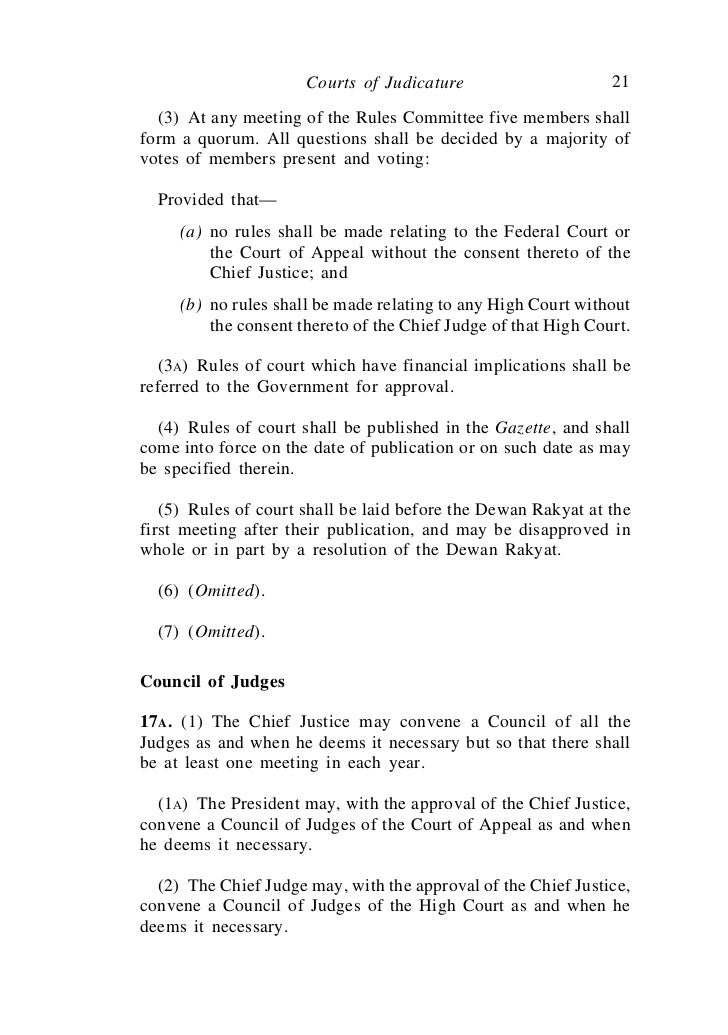 Courts of Judicature 21

(3) At any meeting of the Rules Committee five members shall form a quorum. All questions shall be decided by a majority of votes of members present and voting:

Provided that—

(a) no rules shall be made relating to the Federal Court or the Court of Appeal without the consent thereto of the Chief Justice; and

(b) no rules shall be made relating to any High Court without the consent thereto of the Chief Judge of that High Court.

(3A) Rules of court which have financial implications shall be referred to the Government for approval.

(4) Rules of court shall be published in the Gazette, and shall come into force on the date of publication or on such date as may be specified therein.

(5) Rules of court shall be laid before the Dewan Rakyat at the first meeting after their publication, and may be disapproved in whole or in part by a resolution of the Dewan Rakyat.

(6) (Omitted).

(7) (Omitted).

Council of Judges

17A. (1) The Chief Justice may convene a Council of all the Judges as and when he deems it necessary but so that there shall be at least one meeting in each year.

(1A) The President may, with the approval of the Chief Justice, convene a Council of Judges of the Court of Appeal as and when he deems it necessary.

(2) The Chief Judge may, with the approval of the Chief Justice, convene a Council of Judges of the High Court as and when he deems it necessary.